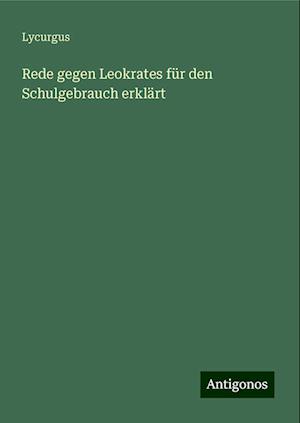 Lycurgus

Rede gegen Leokrates für den Schulgebrauch erklärt

Antigonos